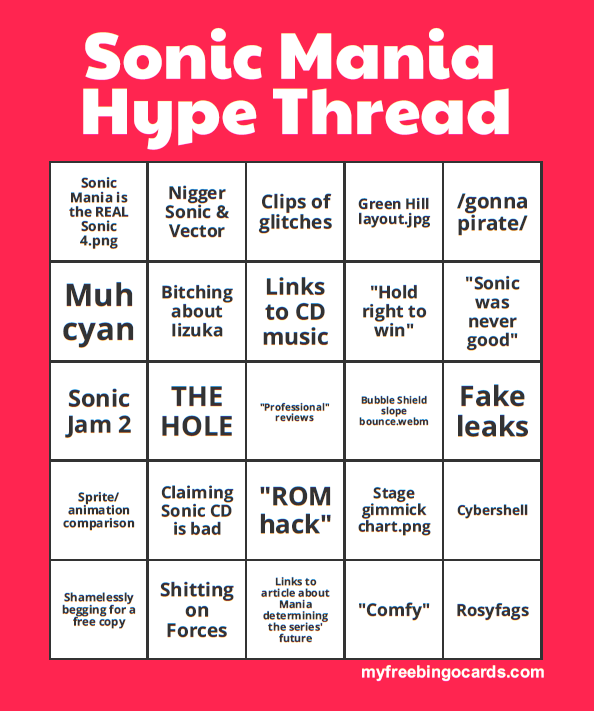 Sonic Mania Hype Thread

| Sonic Mania is the REAL Sonic 4.png | Nigger Sonic & Vector | Clips of glitches | Green Hill layout.jpg | /gonna pirate/ |
|---|---|---|---|---|
| Muh cyan | Bitching about Iizuka | Links to CD music | "Hold right to win" | "Sonic was never good" |
| Sonic Jam 2 | THE HOLE | "Professional" reviews | Bubble Shield slope bounce.webm | Fake leaks |
| Sprite/ animation comparison | Claiming Sonic CD is bad | "ROM hack" | Stage gimmick chart.png | Cybershell |
| Shamelessly begging for a free copy | Shitting on Forces | Links to article about Mania determining the series' future | "Comfy" | Rosyfags |

myfreebingocards.com